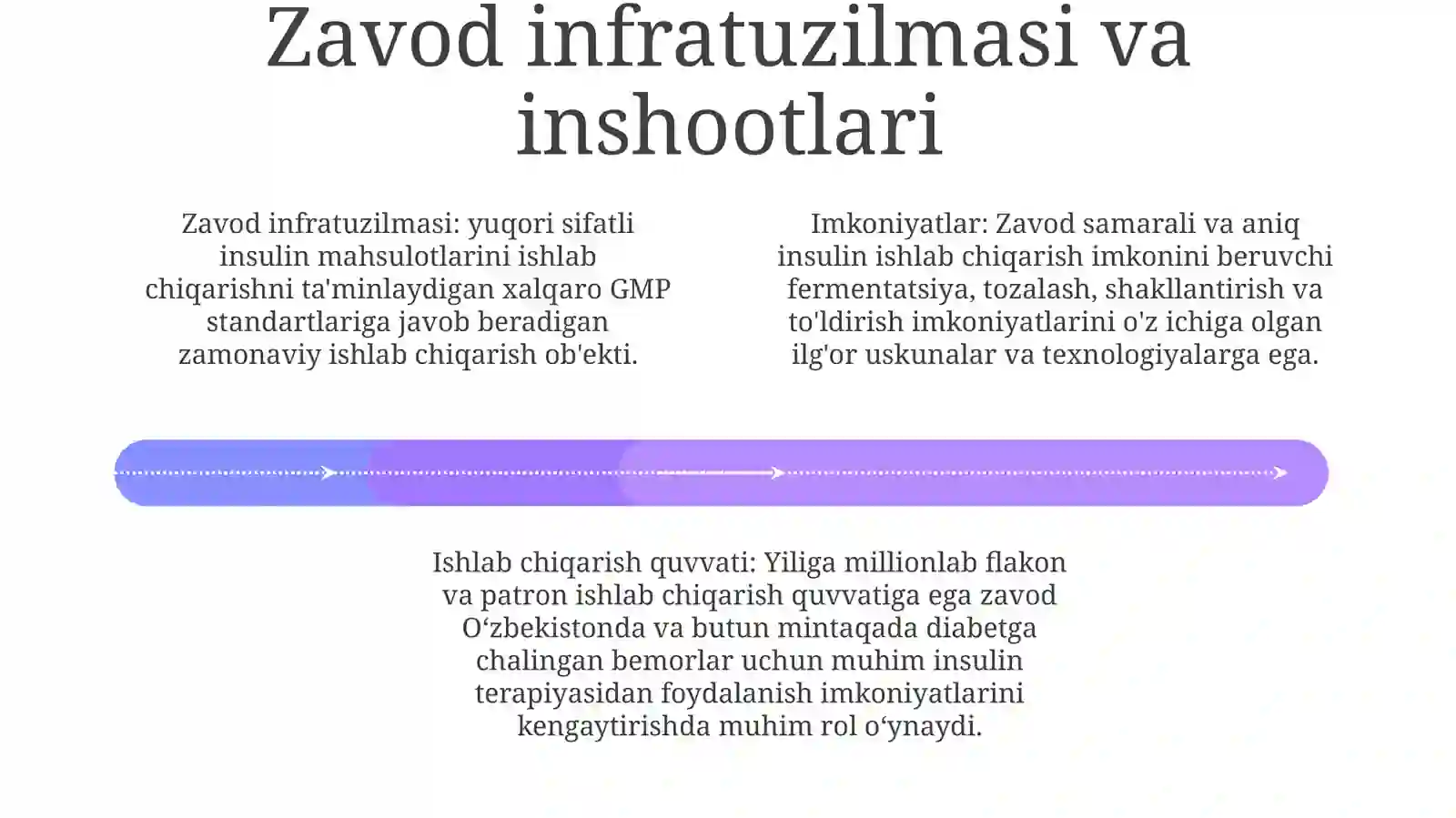 Zavod infratuzilmasi va inshootlari

Zavod infratuzilmasi: yuqori sifatli insulin mahsulotlarini ishlab chiqarishni ta'minlaydigan xalqaro GMP standartlariga javob beradigan zamonaviy ishlab chiqarish ob'ekti.

Imkoniyatlar: Zavod samarali va aniq insulin ishlab chiqarish imkonini beruvchi fermentatsiya, tozalash, shakllantirish va to'ldirish imkoniyatlarini o'z ichiga olgan ilg'or uskunalar va texnologiyalarga ega.

Ishlab chiqarish quvvati: Yiliga millionlab flakon va patron ishlab chiqarish quvvatiga ega zavod O‘zbekistonda va butun mintaqada diabetga chalingan bemorlar uchun muhim insulin terapiyasidan foydalanish imkoniyatlarini kengaytirishda muhim rol o‘ynaydi.